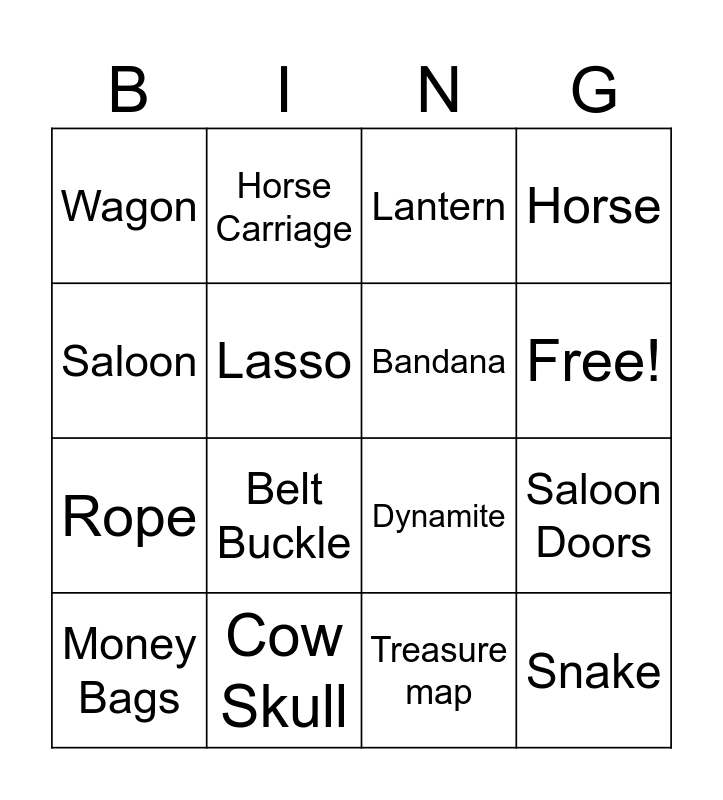 | B | I | N | G |
|---|---|---|---|
| Wagon | Horse Carriage | Lantern | Horse |
| Saloon | Lasso | Bandana | Free! |
| Rope | Belt Buckle | Dynamite | Saloon Doors |
| Money Bags | Cow Skull | Treasure map | Snake |